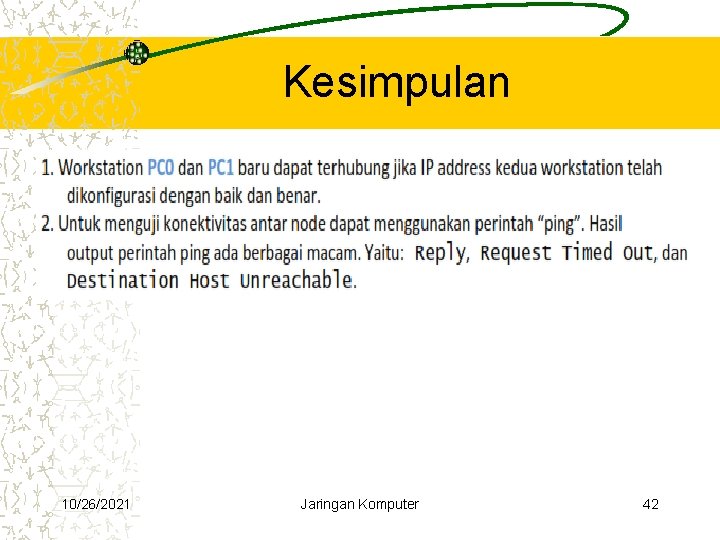 Kesimpulan

1. Workstation PC0 dan PC1 baru dapat terhubung jika IP address kedua workstation telah dikonfigurasi dengan baik dan benar.

2. Untuk menguji konektivitas antar node dapat menggunakan perintah “ping”. Hasil output perintah ping ada berbagai macam. Yaitu: Reply, Request Timed Out, dan Destination Host Unreachable.

10/26/2021

Jaringan Komputer

42